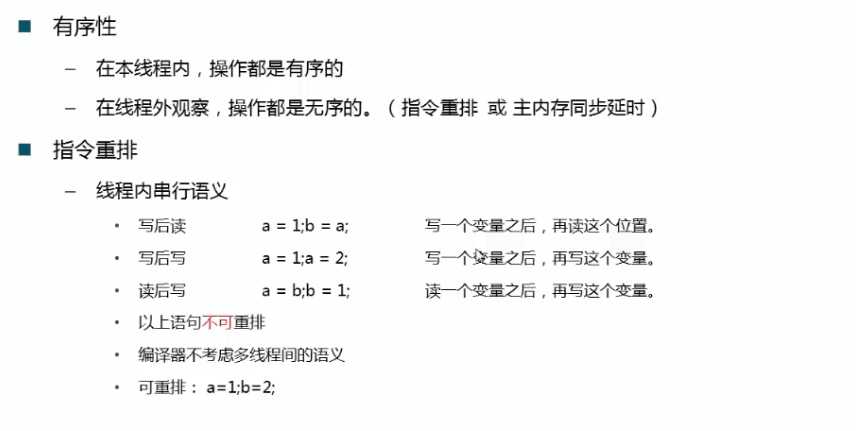 ■ 有序性

– 在本线程内，操作都是有序的

– 在线程外观察，操作都是无序的。（指令重排 或 主内存同步延时）

■ 指令重排

– 线程内串行语义

• 写后读 a = 1;b = a; 写一个变量之后，再读这个位置。

• 写后写 a = 1;a = 2; 写一个变量之后，再写这个变量。

• 读后写 a = b;b = 1; 读一个变量之后，再写这个变量。

• 以上语句不可重排

• 编译器不考虑多线程间的语义

• 可重排： a=1;b=2;